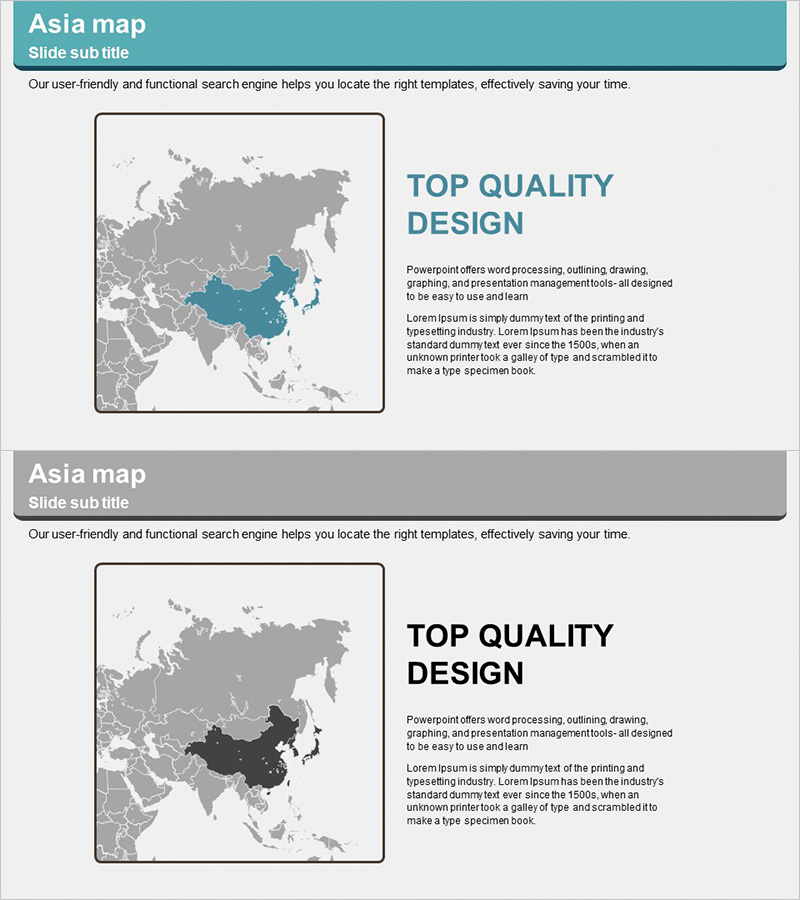 Asia map
Slide sub title

Our user-friendly and functional search engine helps you locate the right templates, effectively saving your time.

TOP QUALITY DESIGN

Powerpoint offers word processing, outlining, drawing, graphing, and presentation management tools- all designed to be easy to use and learn

Lorem Ipsum is simply dummy text of the printing and typesetting industry. Lorem Ipsum has been the industry's standard dummy text ever since the 1500s, when an unknown printer took a galley of type and scrambled it to make a type specimen book.

Asia map
Slide sub title

Our user-friendly and functional search engine helps you locate the right templates, effectively saving your time.

TOP QUALITY DESIGN

Powerpoint offers word processing, outlining, drawing, graphing, and presentation management tools- all designed to be easy to use and learn

Lorem Ipsum is simply dummy text of the printing and typesetting industry. Lorem Ipsum has been the industry's standard dummy text ever since the 1500s, when an unknown printer took a galley of type and scrambled it to make a type specimen book.